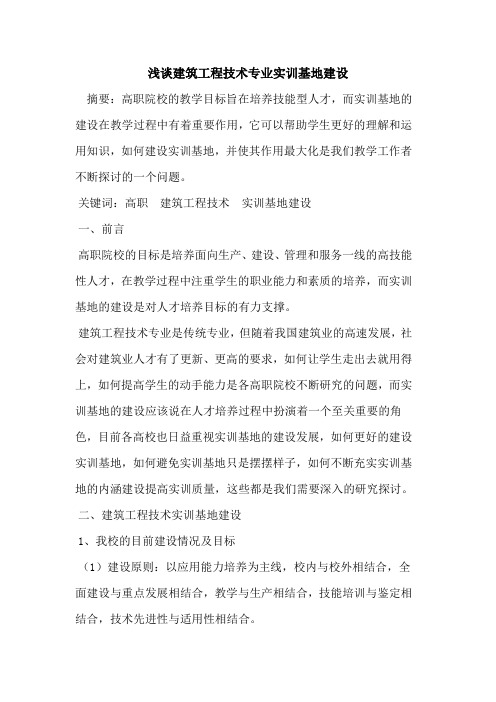 浅谈建筑工程技术专业实训基地建设

摘要：高职院校的教学目标旨在培养技能型人才，而实训基地的建设在教学过程中有着重要作用，它可以帮助学生更好的理解和运用知识，如何建设实训基地，并使其作用最大化是我们教学工作者不断探讨的一个问题。

关键词：高职　建筑工程技术　实训基地建设

一、前言

高职院校的目标是培养面向生产、建设、管理和服务一线的高技能性人才，在教学过程中注重学生的职业能力和素质的培养，而实训基地的建设是对人才培养目标的有力支撑。

建筑工程技术专业是传统专业，但随着我国建筑业的高速发展，社会对建筑业人才有了更新、更高的要求，如何让学生走出去就用得上，如何提高学生的动手能力是各高职院校不断研究的问题，而实训基地的建设应该说在人才培养过程中扮演着一个至关重要的角色，目前各高校也日益重视实训基地的建设发展，如何更好的建设实训基地，如何避免实训基地只是摆摆样子，如何不断充实实训基地的内涵建设提高实训质量，这些都是我们需要深入的研究探讨。

二、建筑工程技术实训基地建设

1、我校的目前建设情况及目标

（1）建设原则：以应用能力培养为主线，校内与校外相结合，全面建设与重点发展相结合，教学与生产相结合，技能培训与鉴定相结合，技术先进性与适用性相结合。